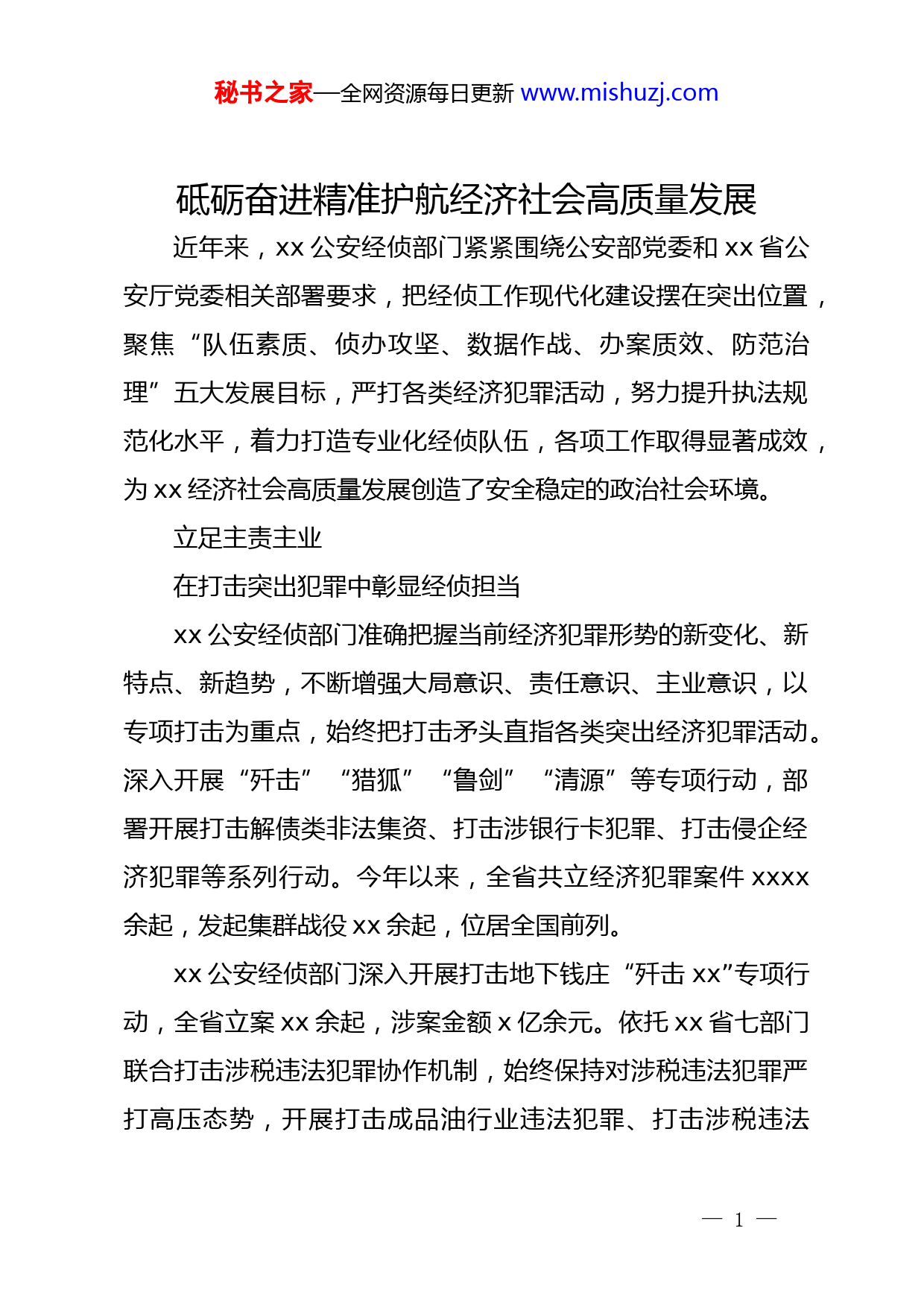 秘书之家—全网资源每日更新 www.mishuzj.com

砥砺奋进精准护航经济社会高质量发展

近年来，xx 公安经侦部门紧紧围绕公安部党委和 xx 省公安厅党委相关部署要求，把经侦工作现代化建设摆在突出位置，聚焦“队伍素质、侦办攻坚、数据作战、办案质效、防范治理”五大发展目标，严打各类经济犯罪活动，努力提升执法规范化水平，着力打造专业化经侦队伍，各项工作取得显著成效，为 xx 经济社会高质量发展创造了安全稳定的政治社会环境。

立足主责主业

在打击突出犯罪中彰显经侦担当

xx 公安经侦部门准确把握当前经济犯罪形势的新变化、新特点、新趋势，不断增强大局意识、责任意识、主业意识，以专项打击为重点，始终把打击矛头直指各类突出经济犯罪活动。深入开展“歼击”“猎狐”“鲁剑”“清源”等专项行动，部署开展打击解债类非法集资、打击涉银行卡犯罪、打击侵企经济犯罪等系列行动。今年以来，全省共立经济犯罪案件 xxxx 余起，发起集群战役 xx 余起，位居全国前列。

xx 公安经侦部门深入开展打击地下钱庄“歼击 xx”专项行动，全省立案 xx 余起，涉案金额 x 亿余元。依托 xx 省七部门联合打击涉税违法犯罪协作机制，始终保持对涉税违法犯罪严打高压态势，开展打击成品油行业违法犯罪、打击涉税违法

— 1 —